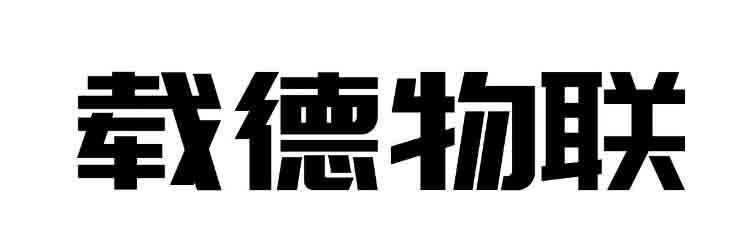 载德物联